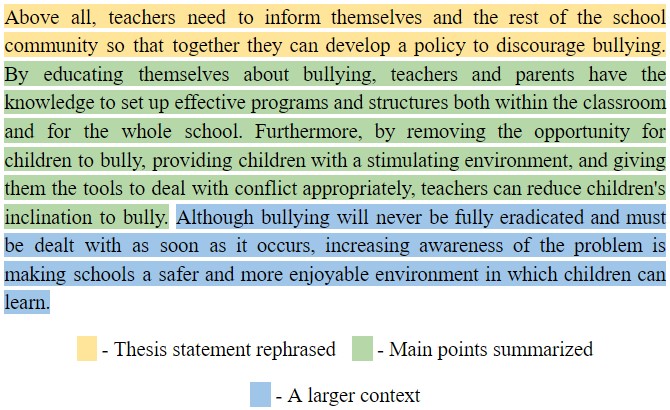 Above all, teachers need to inform themselves and the rest of the school community so that together they can develop a policy to discourage bullying. By educating themselves about bullying, teachers and parents have the knowledge to set up effective programs and structures both within the classroom and for the whole school. Furthermore, by removing the opportunity for children to bully, providing children with a stimulating environment, and giving them the tools to deal with conflict appropriately, teachers can reduce children's inclination to bully. Although bullying will never be fully eradicated and must be dealt with as soon as it occurs, increasing awareness of the problem is making schools a safer and more enjoyable environment in which children can learn.

- Thesis statement rephrased
- Main points summarized
- A larger context